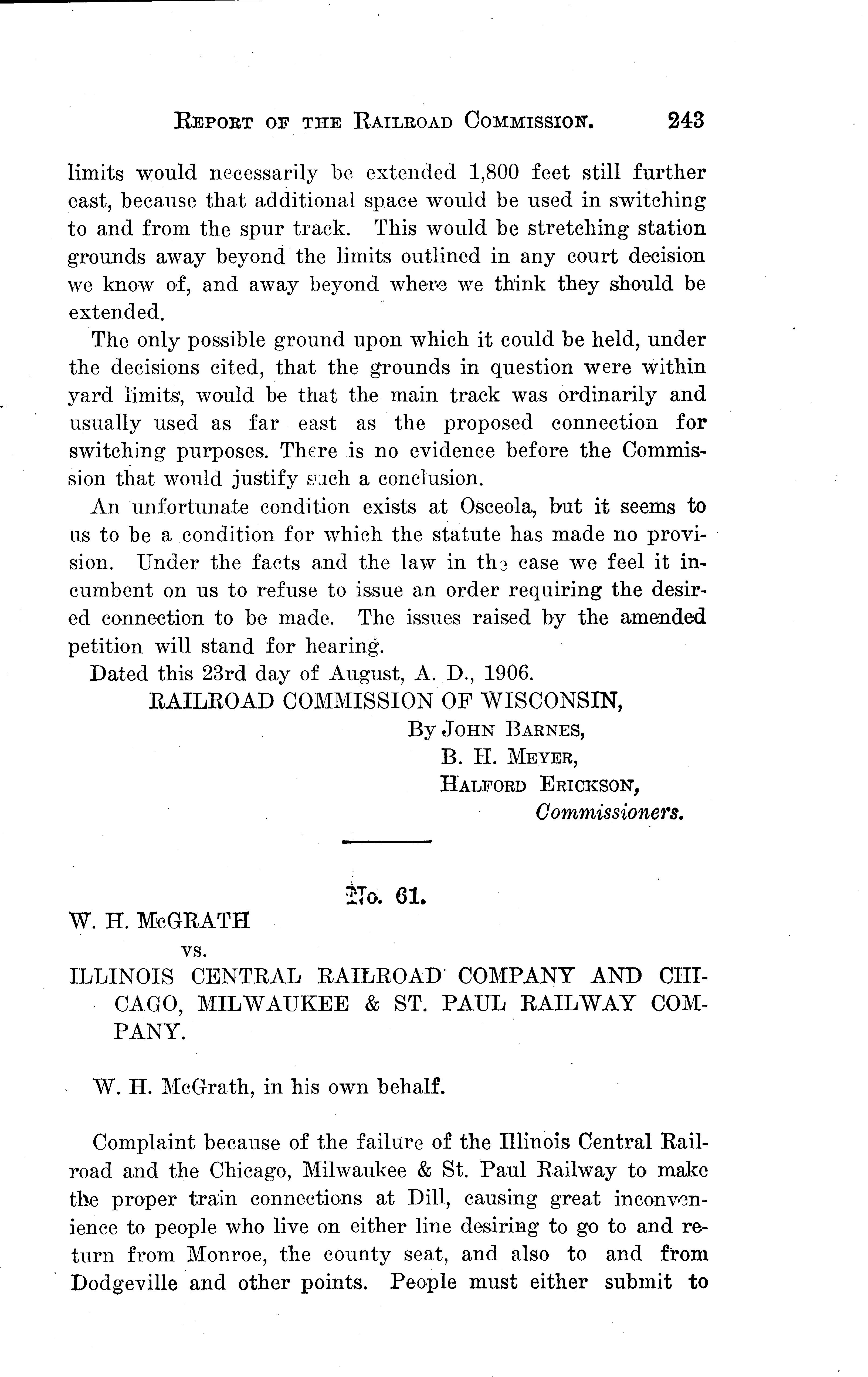 REPORT OF THE RAILROAD COMMISSION. 243

limits would necessarily be extended 1,800 feet still further east, because that additional space would be used in switching to and from the spur track. This would be stretching station grounds away beyond the limits outlined in any court decision we know of, and away beyond where we think they should be extended.

The only possible ground upon which it could be held, under the decisions cited, that the grounds in question were within yard limits, would be that the main track was ordinarily and usually used as far east as the proposed connection for switching purposes. There is no evidence before the Commission that would justify such a conclusion.

An unfortunate condition exists at Osceola, but it seems to us to be a condition for which the statute has made no provision. Under the facts and the law in the case we feel it incumbent on us to refuse to issue an order requiring the desired connection to be made. The issues raised by the amended petition will stand for hearing.

Dated this 23rd day of August, A. D., 1906.

RAILROAD COMMISSION OF WISCONSIN,
By JOHN BARNES,
B. H. MEYER,
HALFORD ERICKSON,
Commissioners.

No. 61.

W. H. McGRATH
vs.
ILLINOIS CENTRAL RAILROAD COMPANY AND CHICAGO, MILWAUKEE & ST. PAUL RAILWAY COMPANY.

W. H. McGrath, in his own behalf.

Complaint because of the failure of the Illinois Central Railroad and the Chicago, Milwaukee & St. Paul Railway to make the proper train connections at Dill, causing great inconvenience to people who live on either line desiring to go to and return from Monroe, the county seat, and also to and from Dodgeville and other points. People must either submit to